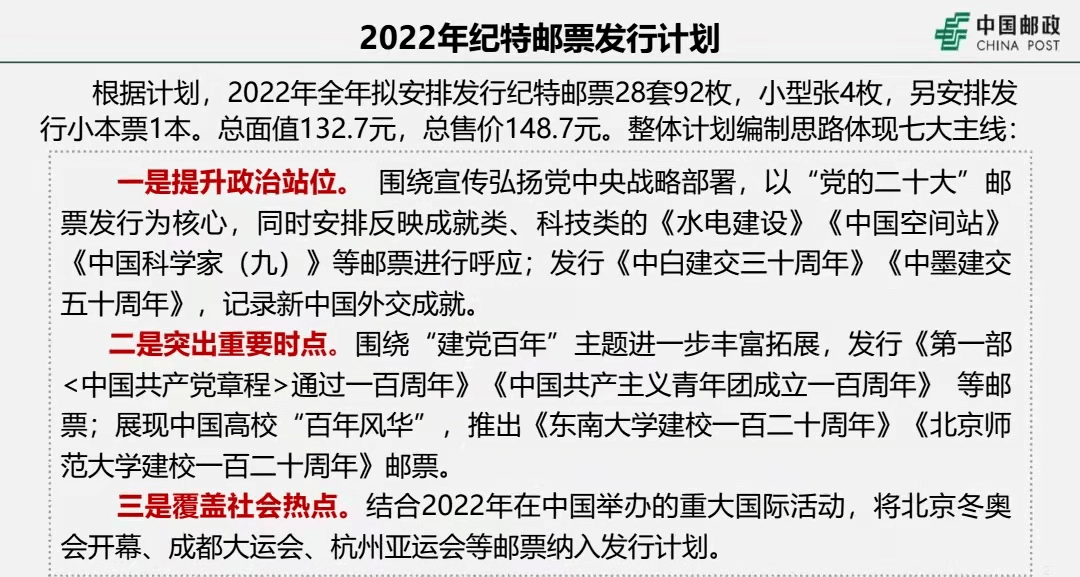 2022年纪特邮票发行计划

中国邮政
CHINA POST

根据计划，2022年全年拟安排发行纪特邮票28套92枚，小型张4枚，另安排发行小本票1本。总面值132.7元，总售价148.7元。整体计划编制思路体现七大主线：

一是提升政治站位。 围绕宣传弘扬党中央战略部署，以“党的二十大”邮票发行为核心，同时安排反映成就类、科技类的《水电建设》《中国空间站》《中国科学家（九）》等邮票进行呼应；发行《中白建交三十周年》《中墨建交五十周年》，记录新中国外交成就。

二是突出重要时点。围绕“建党百年”主题进一步丰富拓展，发行《第一部<中国共产党章程>通过一百周年》《中国共产主义青年团成立一百周年》 等邮票；展现中国高校“百年风华”，推出《东南大学建校一百二十周年》《北京师范大学建校一百二十周年》邮票。

三是覆盖社会热点。结合2022年在中国举办的重大国际活动，将北京冬奥会开幕、成都大运会、杭州亚运会等邮票纳入发行计划。